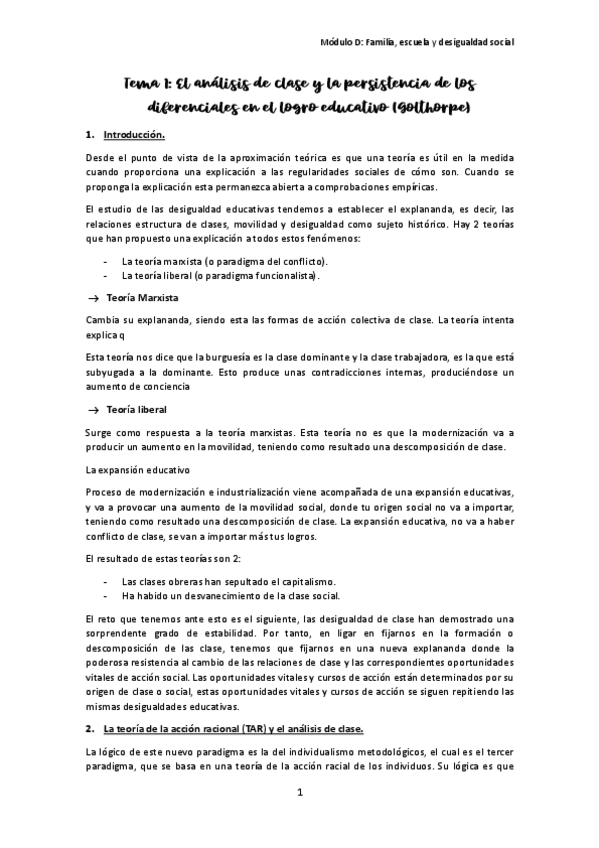 Módulo D: Familia, escuela y desigualdad social

Tema 1: El análisis de clase y la persistencia de los diferenciales en el logro educativo (Golthorpe)

1. Introducción.

Desde el punto de vista de la aproximación teórica es que una teoría es útil en la medida cuando proporciona una explicación a las regularidades sociales de cómo son. Cuando se proponga la explicación esta permanezca abierta a comprobaciones empíricas.

El estudio de las desigualdad educativas tendemos a establecer el explananda, es decir, las relaciones estructura de clases, movilidad y desigualdad como sujeto histórico. Hay 2 teorías que han propuesto una explicación a todos estos fenómenos:

- La teoría marxista (o paradigma del conflicto).
- La teoría liberal (o paradigma funcionalista).

→ Teoría Marxista

Cambia su explananda, siendo esta las formas de acción colectiva de clase. La teoría intenta explica q

Esta teoría nos dice que la burguesía es la clase dominante y la clase trabajadora, es la que está subyugada a la dominante. Esto produce unas contradicciones internas, produciéndose un aumento de conciencia

→ Teoría liberal

Surge como respuesta a la teoría marxistas. Esta teoría no es que la modernización va a producir un aumento en la movilidad, teniendo como resultado una descomposición de clase.

La expansión educativo

Proceso de modernización e industrialización viene acompañada de una expansión educativas, y va a provocar una aumento de la movilidad social, donde tu origen social no va a importar, teniendo como resultado una descomposición de clase. La expansión educativa, no va a haber conflicto de clase, se van a importar más tus logros.

El resultado de estas teorías son 2:

- Las clases obreras han sepultado el capitalismo.
- Ha habido un desvanecimiento de la clase social.

El reto que tenemos ante esto es el siguiente, las desigualdad de clase han demostrado una sorprendente grado de estabilidad. Por tanto, en ligar en fijarnos en la formación o descomposición de las clase, tenemos que fijarnos en una nueva explananda donde la poderosa resistencia al cambio de las relaciones de clase y las correspondientes oportunidades vitales de acción social. Las oportunidades vitales y cursos de acción están determinados por su origen de clase o social, estas oportunidades vitales y cursos de acción se siguen repitiendo las mismas desigualdades educativas.

2. La teoría de la acción racional (TAR) y el análisis de clase.

La lógico de este nuevo paradigma es la del individualismo metodológicos, el cual es el tercer paradigma, que se basa en una teoría de la acción racial de los individuos. Su lógica es que

1